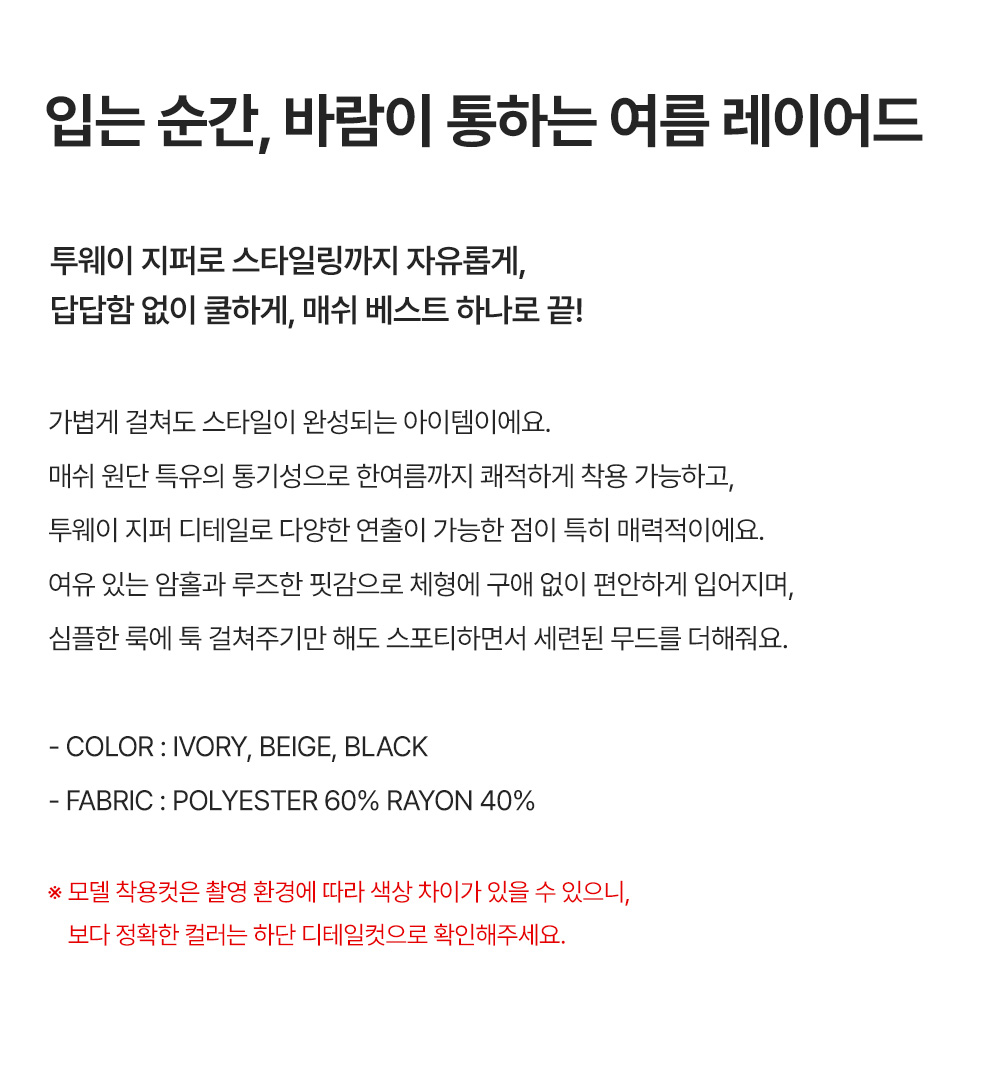 입는 순간, 바람이 통하는 여름 레이어드

투웨이 지퍼로 스타일링까지 자유롭게,
답답함 없이 쿨하게, 매쉬 베스트 하나로 끝!

가볍게 걸쳐도 스타일이 완성되는 아이템이에요.
매쉬 원단 특유의 통기성으로 한여름까지 쾌적하게 착용 가능하고,
투웨이 지퍼 디테일로 다양한 연출이 가능한 점이 특히 매력적이에요.
여유 있는 암홀과 루즈한 핏감으로 체형에 구애 없이 편안하게 입어지며,
심플한 룩에 툭 걸쳐주기만 해도 스포티하면서 세련된 무드를 더해줘요.

- COLOR : IVORY, BEIGE, BLACK
- FABRIC : POLYESTER 60% RAYON 40%

※ 모델 착용컷은 촬영 환경에 따라 색상 차이가 있을 수 있으니,
보다 정확한 컬러는 하단 디테일컷으로 확인해주세요.